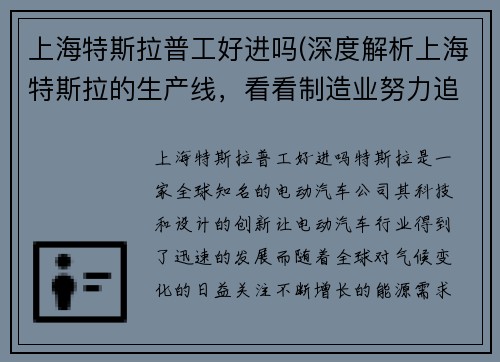 上海特斯拉普工好进吗(深度解析上海特斯拉的生产线，看看制造业努力追

上海特斯拉普工好进吗特斯拉是一家全球知名的电动汽车公司其科技和设计的创新让电动汽车行业得到了迅速的发展而随着全球对气候变化的日益关注不断增长的能源需求